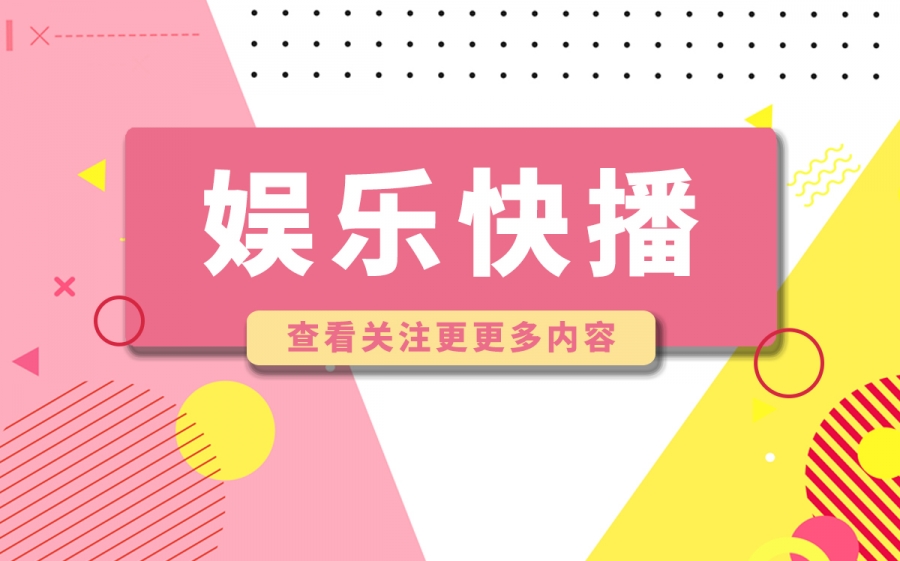 娱乐快播

查看关注更更多内容